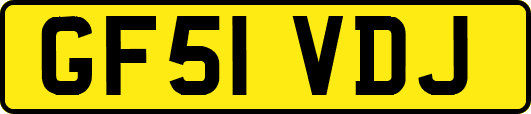 GF51 VDJ